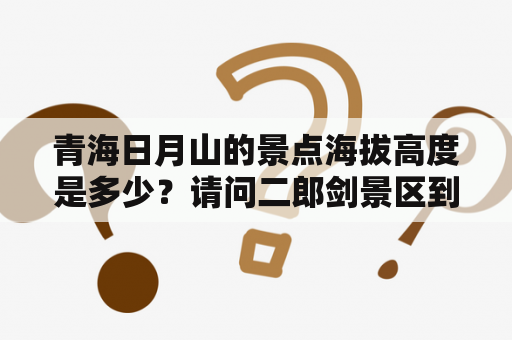 青海日月山的景点海拔高度是多少？请问二郎剑景区到